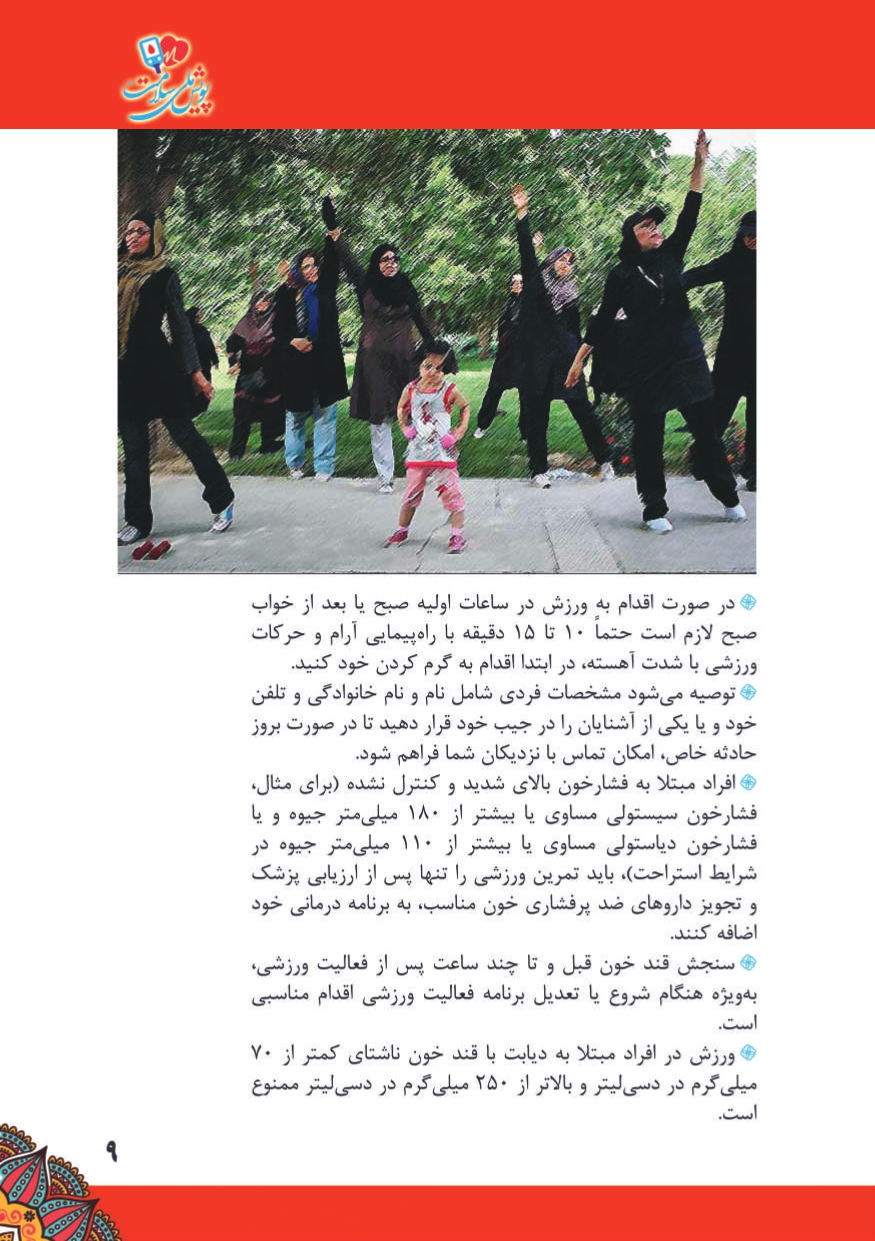 پویش ملی سلامت

در صورت اقدام به ورزش در ساعات اولیه صبح یا بعد از خواب صبح لازم است حتماً ۱۰ تا ۱۵ دقیقه با راه‌پیمایی آرام و حرکات ورزشی با شدت آهسته، در ابتدا اقدام به گرم کردن خود کنید.

توصیه می‌شود مشخصات فردی شامل نام و نام خانوادگی و تلفن خود و یا یکی از آشنایان را در جیب خود قرار دهید تا در صورت بروز حادثه خاص، امکان تماس با نزدیکان شما فراهم شود.

افراد مبتلا به فشارخون بالای شدید و کنترل نشده (برای مثال، فشارخون سیستولی مساوی یا بیشتر از ۱۸۰ میلی‌متر جیوه و یا فشارخون دیاستولی مساوی یا بیشتر از ۱۱۰ میلی‌متر جیوه در شرایط استراحت)، باید تمرین ورزشی را تنها پس از ارزیابی پزشک و تجویز داروهای ضد پرفشاری خون مناسب، به برنامه درمانی خود اضافه کنند.

سنجش قند خون قبل و تا چند ساعت پس از فعالیت ورزشی، به‌ویژه هنگام شروع یا تعدیل برنامه فعالیت ورزشی اقدام مناسبی است.

ورزش در افراد مبتلا به دیابت با قند خون ناشتای کمتر از ۷۰ میلی‌گرم در دسی‌لیتر و بالاتر از ۲۵۰ میلی‌گرم در دسی‌لیتر ممنوع است.

۹